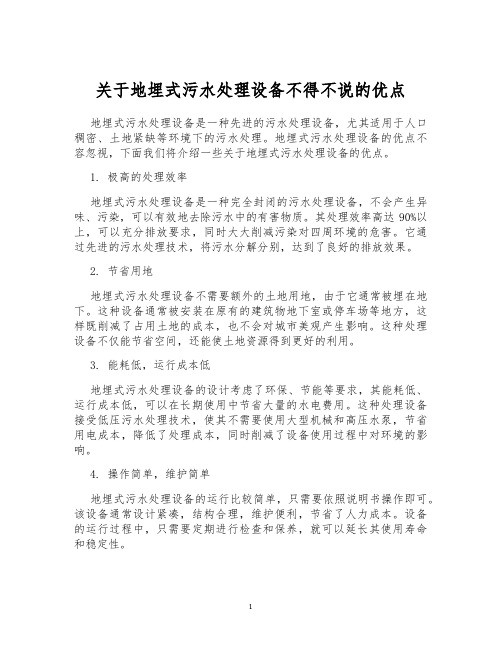 关于地埋式污水处理设备不得不说的优点

地埋式污水处理设备是一种先进的污水处理设备，尤其适用于人口稠密、土地紧缺等环境下的污水处理。地埋式污水处理设备的优点不容忽视，下面我们将介绍一些关于地埋式污水处理设备的优点。

1. 极高的处理效率

地埋式污水处理设备是一种完全封闭的污水处理设备，不会产生异味、污染，可以有效地去除污水中的有害物质。其处理效率高达 90%以上，可以充分排放要求，同时大大削减污染对四周环境的危害。它通过先进的污水处理技术，将污水分解分别，达到了良好的排放效果。

2. 节省用地

地埋式污水处理设备不需要额外的土地用地，由于它通常被埋在地下。这种设备通常被安装在原有的建筑物地下室或停车场等地方，这样既削减了占用土地的成本，也不会对城市美观产生影响。这种处理设备不仅能节省空间，还能使土地资源得到更好的利用。

3. 能耗低，运行成本低

地埋式污水处理设备的设计考虑了环保、节能等要求，其能耗低、运行成本低，可以在长期使用中节省大量的水电费用。这种处理设备接受低压污水处理技术，使其不需要使用大型机械和高压水泵，节省用电成本，降低了处理成本，同时削减了设备使用过程中对环境的影响。

4. 操作简单，维护简单

地埋式污水处理设备的运行比较简单，只需要依照说明书操作即可。该设备通常设计紧凑，结构合理，维护便利，节省了人力成本。设备的运行过程中，只需要定期进行检查和保养，就可以延长其使用寿命和稳定性。

1